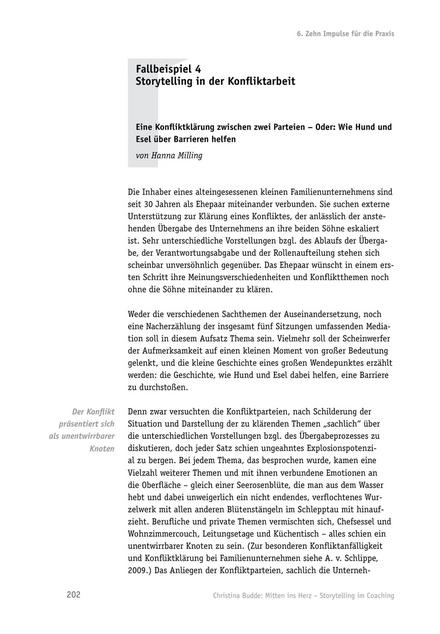 6. Zehn Impulse für die Praxis

Fallbeispiel 4
Storytelling in der Konfliktarbeit

Eine Konfliktklärung zwischen zwei Parteien – Oder: Wie Hund und Esel über Barrieren helfen

von Hanna Milling

Die Inhaber eines alteingesessenen kleinen Familienunternehmens sind seit 30 Jahren als Ehepaar miteinander verbunden. Sie suchen externe Unterstützung zur Klärung eines Konfliktes, der anlässlich der anstehenden Übergabe des Unternehmens an ihre beiden Söhne eskaliert ist. Sehr unterschiedliche Vorstellungen bzgl. des Ablaufs der Übergabe, der Verantwortungsabgabe und der Rollenaufteilung stehen sich scheinbar unversöhnlich gegenüber. Das Ehepaar wünscht in einem ersten Schritt ihre Meinungsverschiedenheiten und Konfliktthemen noch ohne die Söhne miteinander zu klären.

Weder die verschiedenen Sachthemen der Auseinandersetzung, noch eine Nacherzählung der insgesamt fünf Sitzungen umfassenden Mediation soll in diesem Aufsatz Thema sein. Vielmehr soll der Scheinwerfer der Aufmerksamkeit auf einen kleinen Moment von großer Bedeutung gelenkt, und die kleine Geschichte eines großen Wendepunktes erzählt werden: die Geschichte, wie Hund und Esel dabei helfen, eine Barriere zu durchstoßen.

Der Konflikt präsentiert sich als unentwirrbarer Knoten

Denn zwar versuchten die Konfliktparteien, nach Schilderung der Situation und Darstellung der zu klärenden Themen „sachlich" über die unterschiedlichen Vorstellungen bzgl. des Übergabeprozesses zu diskutieren, doch jeder Satz schien ungeahntes Explosionspotenzial zu bergen. Bei jedem Thema, das besprochen wurde, kamen eine Vielzahl weiterer Themen und mit ihnen verbundene Emotionen an die Oberfläche – gleich einer Seerosenblüte, die man aus dem Wasser hebt und dabei unweigerlich ein nicht endendes, verflochtenes Wurzelwerk mit allen anderen Blütenstängeln im Schlepptau mit hinaufzieht. Berufliche und private Themen vermischten sich, Chefsessel und Wohnzimmercouch, Leitungsetage und Küchentisch – alles schien ein unentwirrbarer Knoten zu sein. (Zur besonderen Konfliktanfälligkeit und Konfliktklärung bei Familienunternehmen siehe A. v. Schlippe, 2009.) Das Anliegen der Konfliktparteien, sachlich die Unterneh-

202

Christina Budde: Mitten ins Herz – Storytelling im Coaching